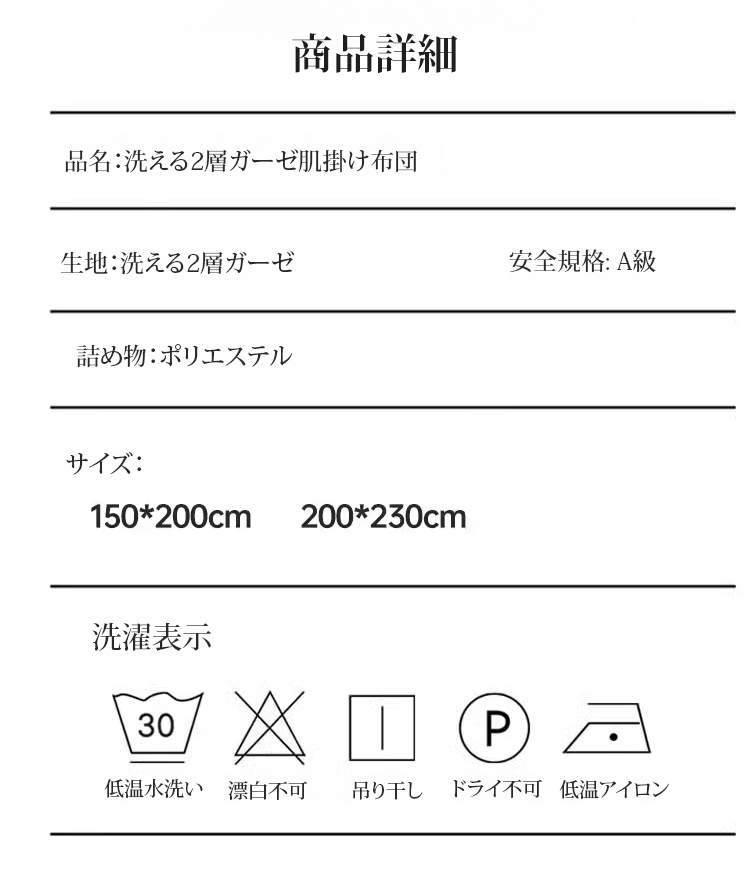 商品詳細

品名:洗える2層ガーゼ肌掛け布団

生地:洗える2層ガーゼ

安全規格: A級

詰め物:ポリエステル

サイズ:

150*200cm 200*230cm

洗濯表示

30

P

低温水洗い 漂白不可 吊り干し ドライ不可 低温アイロン